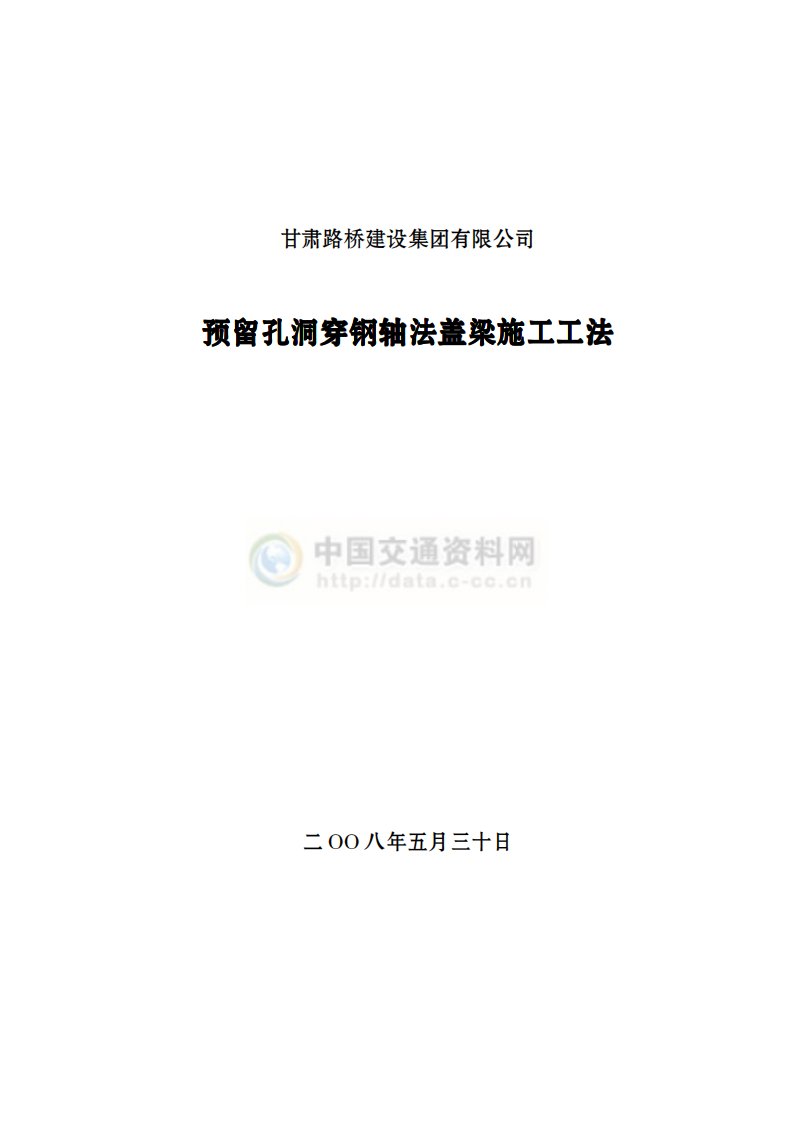 甘肃路桥建设集团有限公司

预留孔洞穿钢轴法盖梁施工工法

中国交通资料网
http://data.c-cc.cn

二OO八年五月三十日